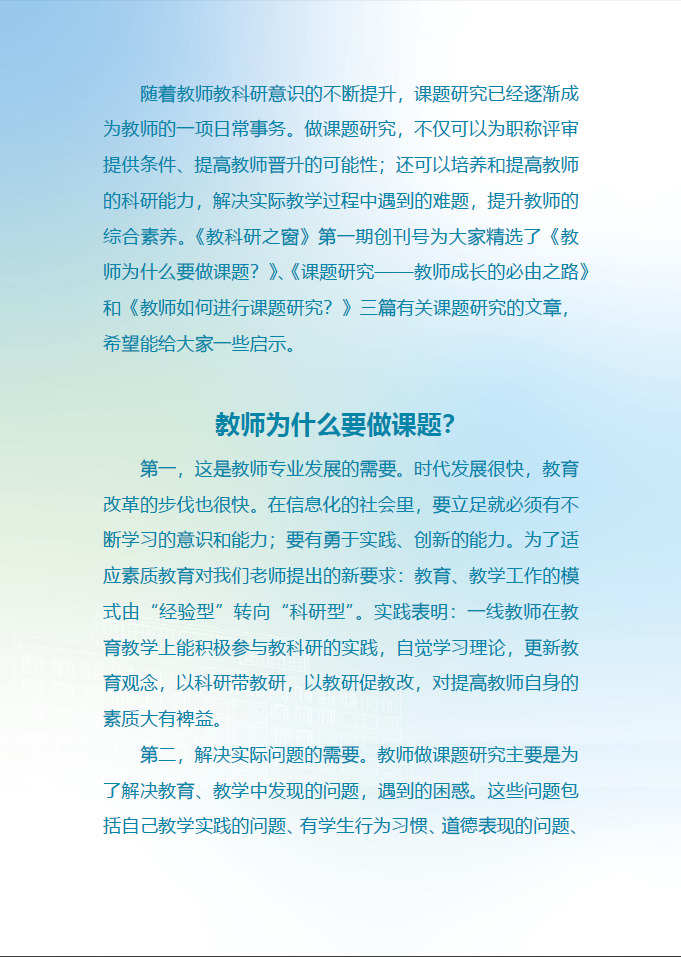 随着教师教科研意识的不断提升，课题研究已经逐渐成为教师的一项日常事务。做课题研究，不仅可以为职称评审提供条件、提高教师晋升的可能性；还可以培养和提高教师的科研能力，解决实际教学过程中遇到的难题，提升教师的综合素养。《教科研之窗》第一期创刊号为大家精选了《教师为什么要做课题？》、《课题研究——教师成长的必由之路》和《教师如何进行课题研究？》三篇有关课题研究的文章，希望能给大家一些启示。

教师为什么要做课题？

第一，这是教师专业发展的需要。时代发展很快，教育改革的步伐也很快。在信息化的社会里，要立足就必须有不断学习的意识和能力；要有勇于实践、创新的能力。为了适应素质教育对我们老师提出的新要求：教育、教学工作的模式由“经验型”转向“科研型”。实践表明：一线教师在教育教学上能积极参与教科研的实践，自觉学习理论，更新教育观念，以科研带教研，以教研促教改，对提高教师自身的素质大有裨益。

第二，解决实际问题的需要。教师做课题研究主要是为了解决教育、教学中发现的问题，遇到的困惑。这些问题包括自己教学实践的问题、有学生行为习惯、道德表现的问题、